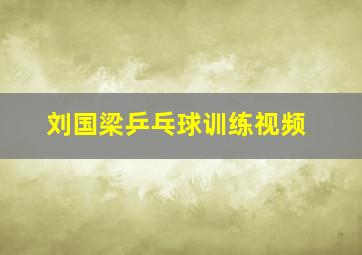 刘国梁乒乓球训练视频